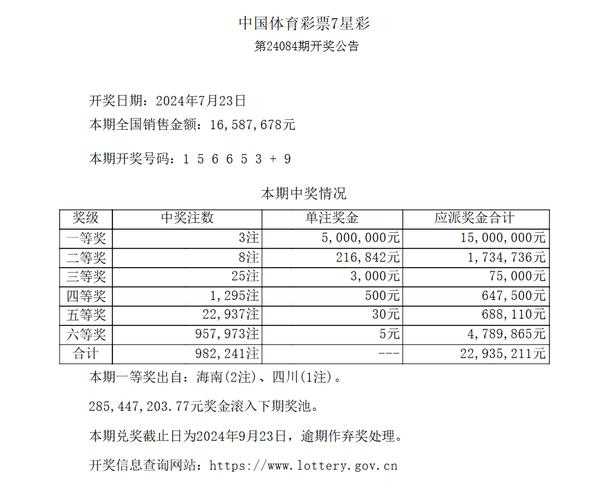 中国体育彩票7星彩
第24084期开奖公告

开奖日期：2024年7月23日
本期全国销售金额：16,587,678元

本期开奖号码：1 5 6 6 5 3 + 9

本期中奖情况

| 奖级 | 中奖注数 | 单注奖金 | 应派奖金合计 |
|---|---|---|---|
| 一等奖 | 3注 | 5,000,000元 | 15,000,000元 |
| 二等奖 | 8注 | 216,842元 | 1,734,736元 |
| 三等奖 | 25注 | 3,000元 | 75,000元 |
| 四等奖 | 1,295注 | 500元 | 647,500元 |
| 五等奖 | 22,937注 | 30元 | 688,110元 |
| 六等奖 | 957,973注 | 5元 | 4,789,865元 |
| 合计 | 982,241注 | --- | 22,935,211元 |

本期一等奖出自：海南(2注)、四川(1注)。

285,447,203.77元奖金滚入下期奖池。

本期兑奖截止日为2024年9月23日，逾期作弃奖处理。

开奖信息查询网站：https://www.lottery.gov.cn